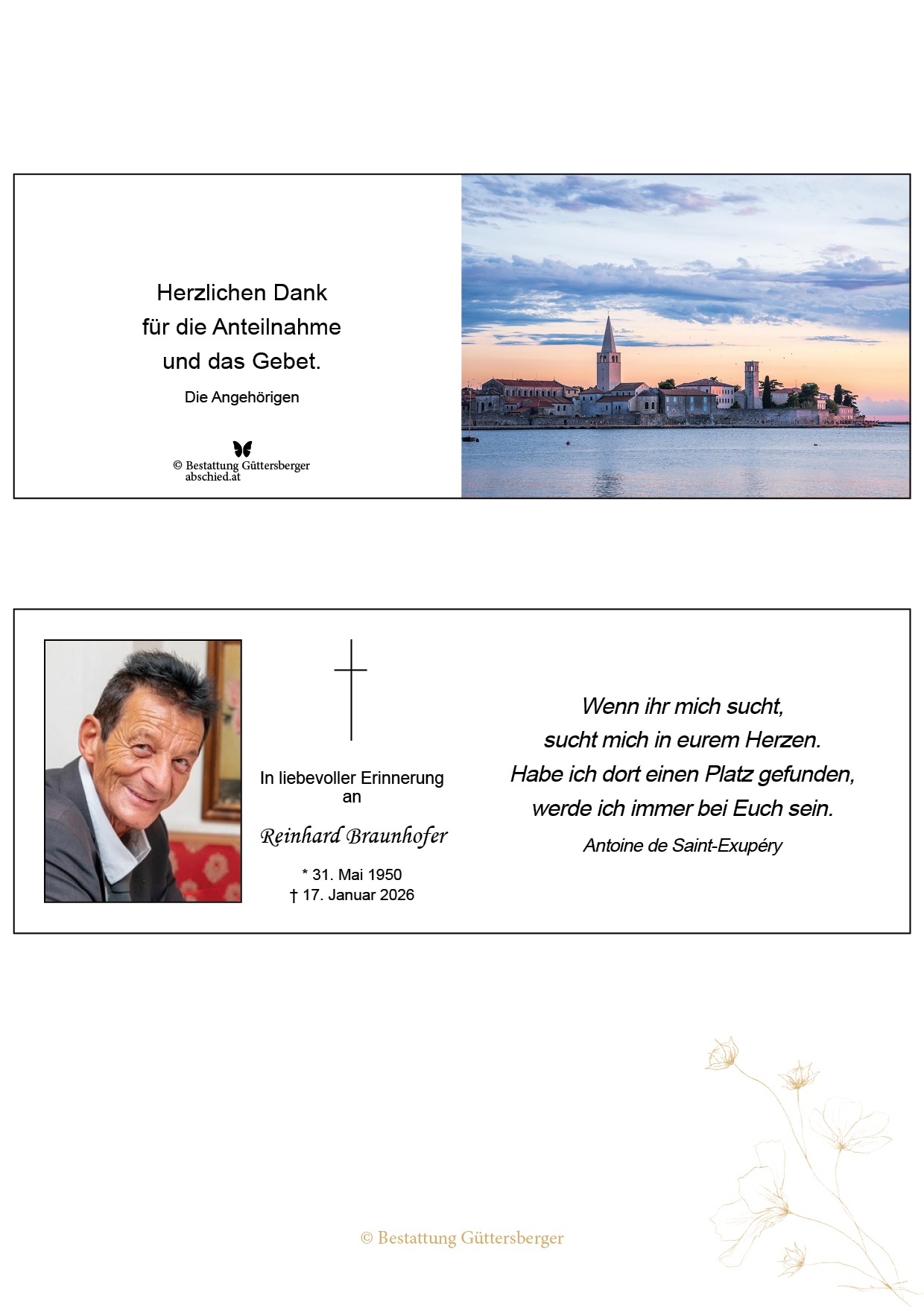 Herzlichen Dank
für die Anteilnahme
und das Gebet.

Die Angehörigen

© Bestattung Güttersberger
abschied.at

In liebevoller Erinnerung
an

Reinhard Braunhofer

* 31. Mai 1950
† 17. Januar 2026

Wenn ihr mich sucht,
sucht mich in eurem Herzen.
Habe ich dort einen Platz gefunden,
werde ich immer bei Euch sein.

Antoine de Saint-Exupéry

© Bestattung Güttersberger